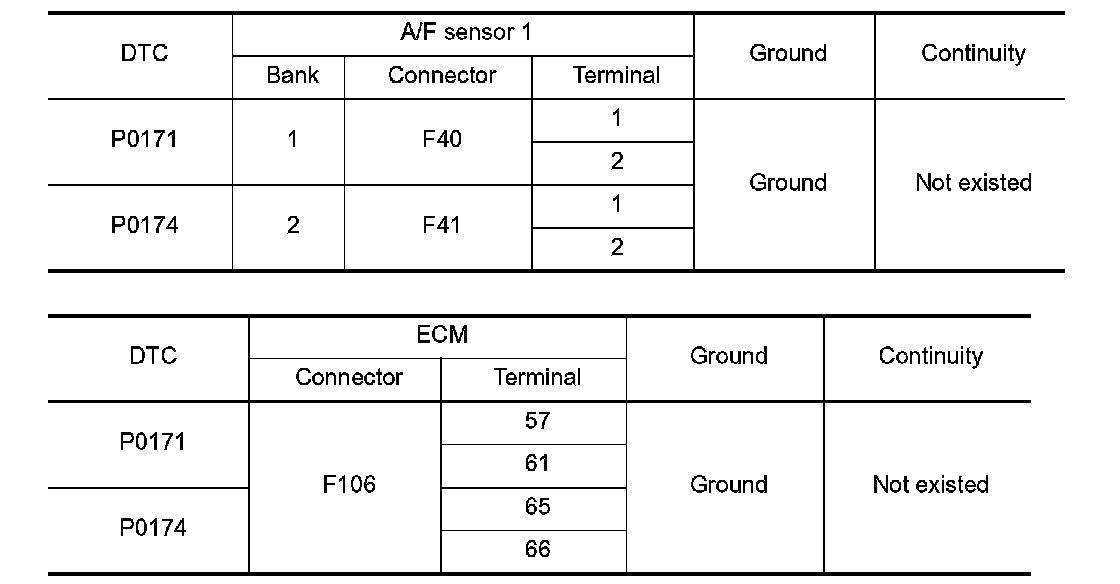 | DTC | A/F sensor 1 | | | Ground | Continuity |
|---|---|---|---|---|---|
| | Bank | Connector | Terminal | | |
| P0171 | 1 | F40 | 1 | Ground | Not existed |
| | | | 2 | | |
| P0174 | 2 | F41 | 1 | | |
| | | | 2 | | |

| DTC | ECM | | Ground | Continuity |
|---|---|---|---|---|
| | Connector | Terminal | | |
| P0171 | F106 | 57 | Ground | Not existed |
| | | 61 | | |
| P0174 | | 65 | | |
| | | 66 | | |